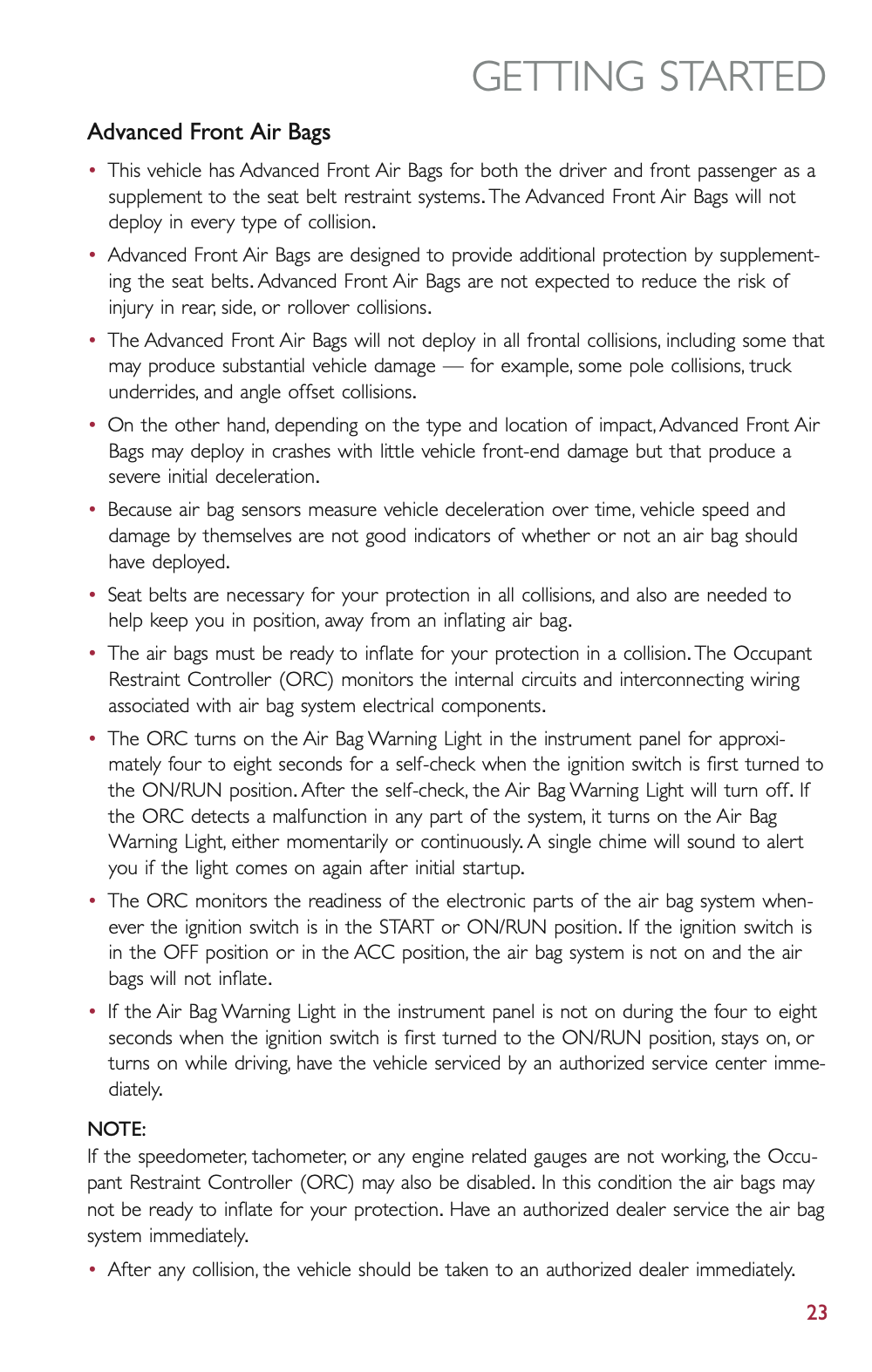 GETTING STARTED

Advanced Front Air Bags

• This vehicle has Advanced Front Air Bags for both the driver and front passenger as a supplement to the seat belt restraint systems. The Advanced Front Air Bags will not deploy in every type of collision.

• Advanced Front Air Bags are designed to provide additional protection by supplementing the seat belts. Advanced Front Air Bags are not expected to reduce the risk of injury in rear, side, or rollover collisions.

• The Advanced Front Air Bags will not deploy in all frontal collisions, including some that may produce substantial vehicle damage — for example, some pole collisions, truck underrides, and angle offset collisions.

• On the other hand, depending on the type and location of impact, Advanced Front Air Bags may deploy in crashes with little vehicle front-end damage but that produce a severe initial deceleration.

• Because air bag sensors measure vehicle deceleration over time, vehicle speed and damage by themselves are not good indicators of whether or not an air bag should have deployed.

• Seat belts are necessary for your protection in all collisions, and also are needed to help keep you in position, away from an inflating air bag.

• The air bags must be ready to inflate for your protection in a collision. The Occupant Restraint Controller (ORC) monitors the internal circuits and interconnecting wiring associated with air bag system electrical components.

• The ORC turns on the Air Bag Warning Light in the instrument panel for approximately four to eight seconds for a self-check when the ignition switch is first turned to the ON/RUN position. After the self-check, the Air Bag Warning Light will turn off. If the ORC detects a malfunction in any part of the system, it turns on the Air Bag Warning Light, either momentarily or continuously. A single chime will sound to alert you if the light comes on again after initial startup.

• The ORC monitors the readiness of the electronic parts of the air bag system whenever the ignition switch is in the START or ON/RUN position. If the ignition switch is in the OFF position or in the ACC position, the air bag system is not on and the air bags will not inflate.

• If the Air Bag Warning Light in the instrument panel is not on during the four to eight seconds when the ignition switch is first turned to the ON/RUN position, stays on, or turns on while driving, have the vehicle serviced by an authorized service center immediately.

NOTE:
If the speedometer, tachometer, or any engine related gauges are not working, the Occupant Restraint Controller (ORC) may also be disabled. In this condition the air bags may not be ready to inflate for your protection. Have an authorized dealer service the air bag system immediately.

• After any collision, the vehicle should be taken to an authorized dealer immediately.

23